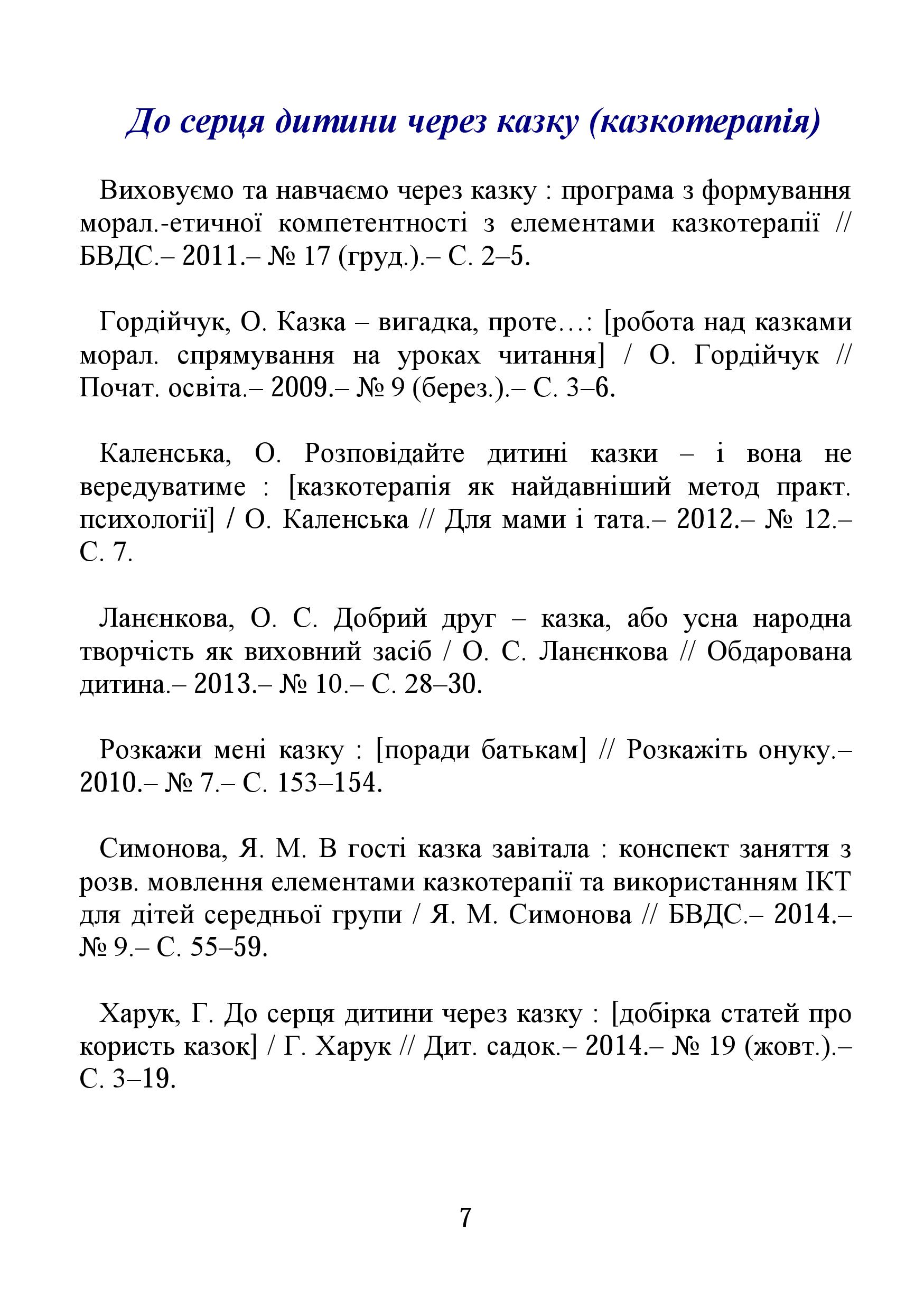 До серця дитини через казку (казкотерапія)

Виховуємо та навчаємо через казку : програма з формування морал.-етичної компетентності з елементами казкотерапії // БВДС.– 2011.– № 17 (груд.).– С. 2–5.

Гордійчук, О. Казка – вигадка, проте…: [робота над казками морал. спрямування на уроках читання] / О. Гордійчук // Почат. освіта.– 2009.– № 9 (берез.).– С. 3–6.

Каленська, О. Розповідайте дитині казки – і вона не вередуватиме : [казкотерапія як найдавніший метод практ. психології] / О. Каленська // Для мами і тата.– 2012.– № 12.– С. 7.

Ланєнкова, О. С. Добрий друг – казка, або усна народна творчість як виховний засіб / О. С. Ланєнкова // Обдарована дитина.– 2013.– № 10.– С. 28–30.

Розкажи мені казку : [поради батькам] // Розкажіть онуку.– 2010.– № 7.– С. 153–154.

Симонова, Я. М. В гості казка завітала : конспект заняття з розв. мовлення елементами казкотерапії та використанням ІКТ для дітей середньої групи / Я. М. Симонова // БВДС.– 2014.– № 9.– С. 55–59.

Харук, Г. До серця дитини через казку : [добірка статей про користь казок] / Г. Харук // Дит. садок.– 2014.– № 19 (жовт.).– С. 3–19.

7